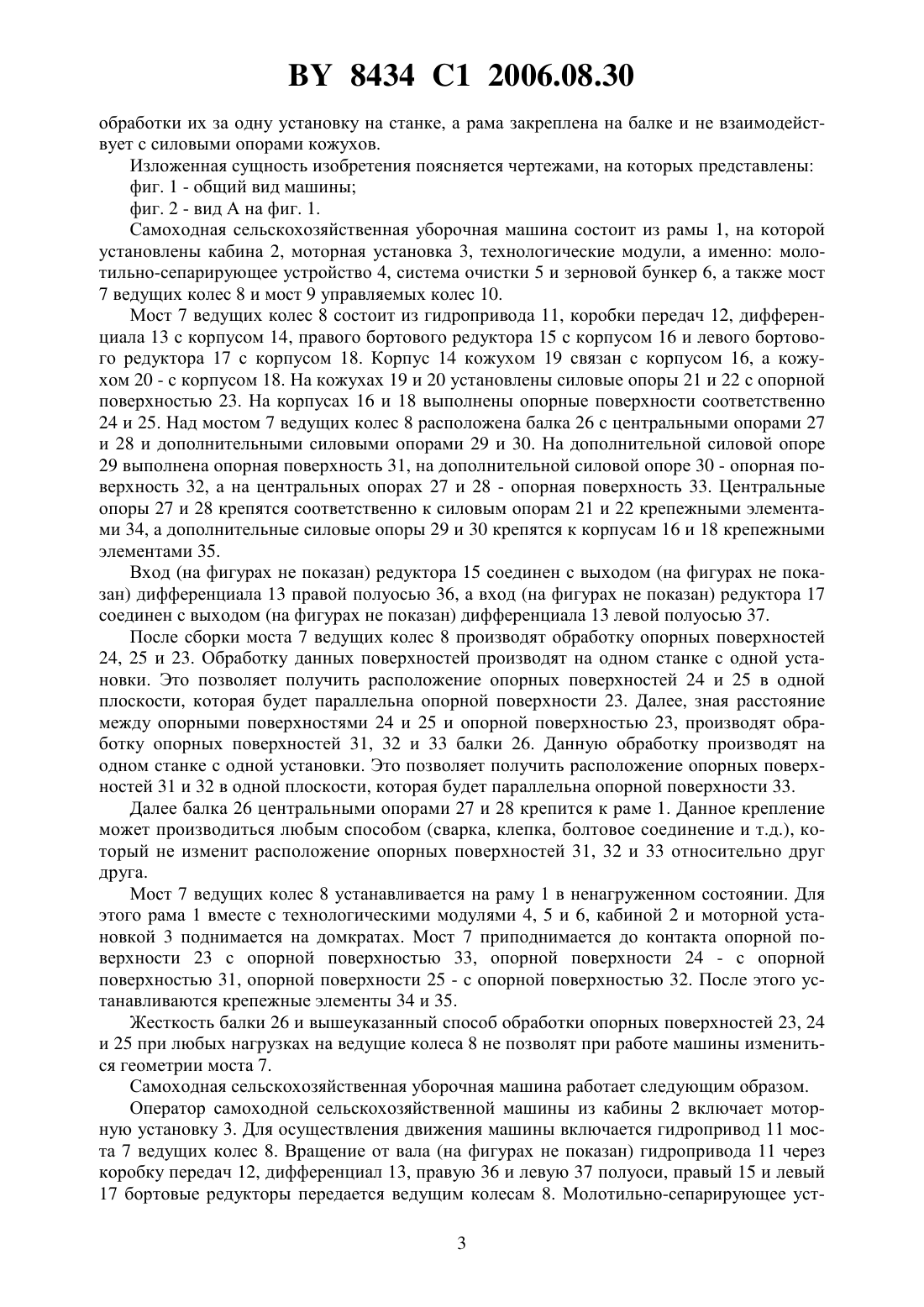 BY 8434 C1 2006.08.30

обработки их за одну установку на станке, а рама закреплена на балке и не взаимодействует с силовыми опорами кожухов.

Изложенная сущность изобретения поясняется чертежами, на которых представлены:

фиг. 1 - общий вид машины;

фиг. 2 - вид А на фиг. 1.

Самоходная сельскохозяйственная уборочная машина состоит из рамы 1, на которой установлены кабина 2, моторная установка 3, технологические модули, а именно: молотильно-сепарирующее устройство 4, система очистки 5 и зерновой бункер 6, а также мост 7 ведущих колес 8 и мост 9 управляемых колес 10.

Мост 7 ведущих колес 8 состоит из гидропривода 11, коробки передач 12, дифференциала 13 с корпусом 14, правого бортового редуктора 15 с корпусом 16 и левого бортового редуктора 17 с корпусом 18. Корпус 14 кожухом 19 связан с корпусом 16, а кожухом 20 - с корпусом 18. На кожухах 19 и 20 установлены силовые опоры 21 и 22 с опорной поверхностью 23. На корпусах 16 и 18 выполнены опорные поверхности соответственно 24 и 25. Над мостом 7 ведущих колес 8 расположена балка 26 с центральными опорами 27 и 28 и дополнительными силовыми опорами 29 и 30. На дополнительной силовой опоре 29 выполнена опорная поверхность 31, на дополнительной силовой опоре 30 - опорная поверхность 32, а на центральных опорах 27 и 28 - опорная поверхность 33. Центральные опоры 27 и 28 крепятся соответственно к силовым опорам 21 и 22 крепежными элементами 34, а дополнительные силовые опоры 29 и 30 крепятся к корпусам 16 и 18 крепежными элементами 35.

Вход (на фигурах не показан) редуктора 15 соединен с выходом (на фигурах не показан) дифференциала 13 правой полуосью 36, а вход (на фигурах не показан) редуктора 17 соединен с выходом (на фигурах не показан) дифференциала 13 левой полуосью 37.

После сборки моста 7 ведущих колес 8 производят обработку опорных поверхностей 24, 25 и 23. Обработку данных поверхностей производят на одном станке с одной установки. Это позволяет получить расположение опорных поверхностей 24 и 25 в одной плоскости, которая будет параллельна опорной поверхности 23. Далее, зная расстояние между опорными поверхностями 24 и 25 и опорной поверхностью 23, производят обработку опорных поверхностей 31, 32 и 33 балки 26. Данную обработку производят на одном станке с одной установки. Это позволяет получить расположение опорных поверхностей 31 и 32 в одной плоскости, которая будет параллельна опорной поверхности 33.

Далее балка 26 центральными опорами 27 и 28 крепится к раме 1. Данное крепление может производиться любым способом (сварка, клепка, болтовое соединение и т.д.), который не изменит расположение опорных поверхностей 31, 32 и 33 относительно друг друга.

Мост 7 ведущих колес 8 устанавливается на раму 1 в ненагруженном состоянии. Для этого рама 1 вместе с технологическими модулями 4, 5 и 6, кабиной 2 и моторной установкой 3 поднимается на домкратах. Мост 7 приподнимается до контакта опорной поверхности 23 с опорной поверхностью 33, опорной поверхности 24 - с опорной поверхностью 31, опорной поверхности 25 - с опорной поверхностью 32. После этого устанавливаются крепежные элементы 34 и 35.

Жесткость балки 26 и вышеуказанный способ обработки опорных поверхностей 23, 24 и 25 при любых нагрузках на ведущие колеса 8 не позволят при работе машины измениться геометрии моста 7.

Самоходная сельскохозяйственная уборочная машина работает следующим образом.

Оператор самоходной сельскохозяйственной машины из кабины 2 включает моторную установку 3. Для осуществления движения машины включается гидропривод 11 моста 7 ведущих колес 8. Вращение от вала (на фигурах не показан) гидропривода 11 через коробку передач 12, дифференциал 13, правую 36 и левую 37 полуоси, правый 15 и левый 17 бортовые редукторы передается ведущим колесам 8. Молотильно-сепарирующее уст-

3